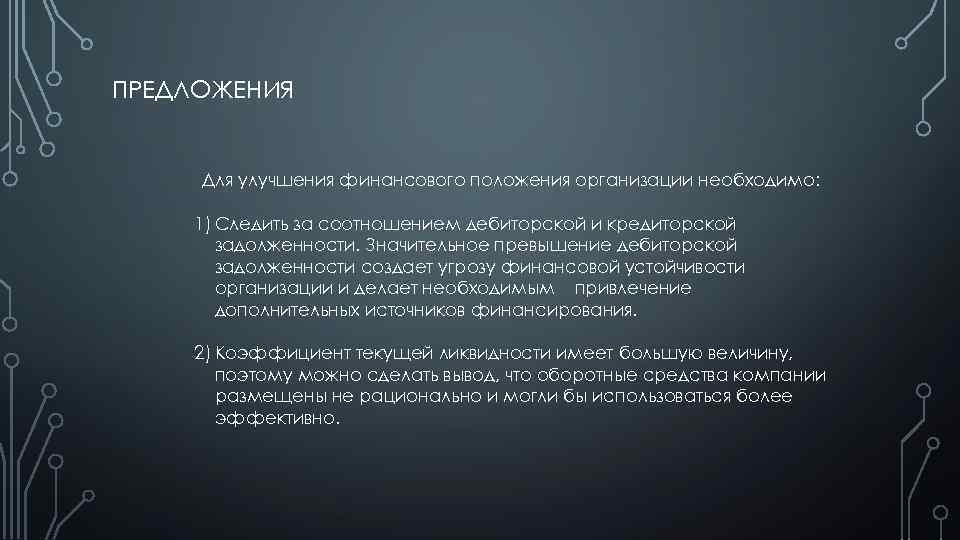 ПРЕДЛОЖЕНИЯ

Для улучшения финансового положения организации необходимо:

1) Следить за соотношением дебиторской и кредиторской задолженности. Значительное превышение дебиторской задолженности создает угрозу финансовой устойчивости организации и делает необходимым привлечение дополнительных источников финансирования.

2) Коэффициент текущей ликвидности имеет большую величину, поэтому можно сделать вывод, что оборотные средства компании размещены не рационально и могли бы использоваться более эффективно.